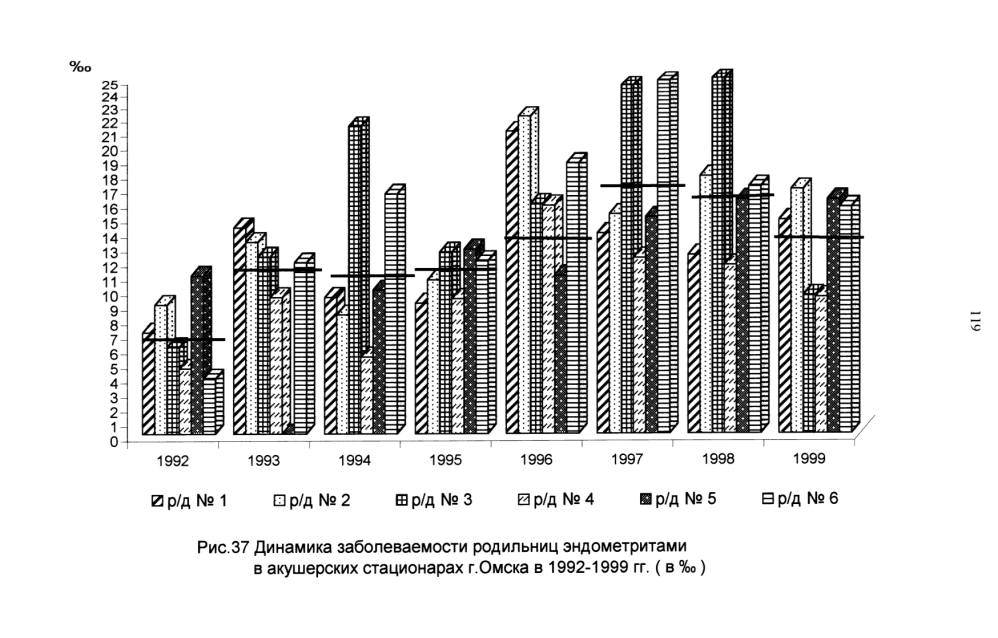 ‰
25
24
23
22
21
20
19
18
17
16
15
14
13
12
11
10
9
8
7
6
5
4
3
2
1
0

1992 1993 1994 1995 1996 1997 1998 1999

р/д № 1 р/д № 2 р/д № 3 р/д № 4 р/д № 5 р/д № 6

Рис.37 Динамика заболеваемости родильниц эндометритами в акушерских стационарах г.Омска в 1992-1999 гг. ( в ‰ )

119